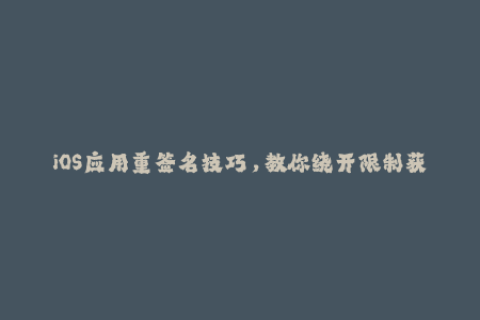 iOS应用重签名技巧，教你绕开限制获